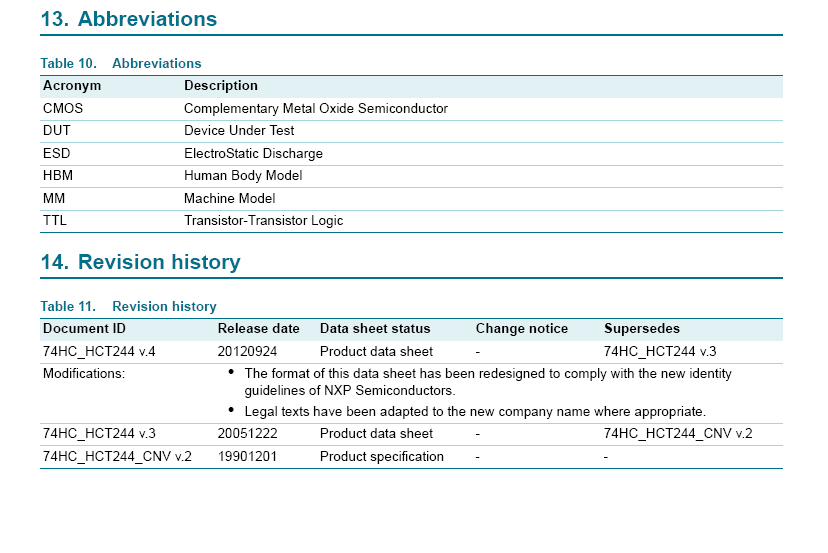 13. Abbreviations

Table 10. Abbreviations

| Acronym | Description |
|---|---|
| CMOS | Complementary Metal Oxide Semiconductor |
| DUT | Device Under Test |
| ESD | ElectroStatic Discharge |
| HBM | Human Body Model |
| MM | Machine Model |
| TTL | Transistor-Transistor Logic |

14. Revision history

Table 11. Revision history

| Document ID | Release date | Data sheet status | Change notice | Supersedes |
|---|---|---|---|---|
| 74HC_HCT244 v.4 | 20120924 | Product data sheet | - | 74HC_HCT244 v.3 |
| Modifications: | • The format of this data sheet has been redesigned to comply with the new identity guidelines of NXP Semiconductors. • Legal texts have been adapted to the new company name where appropriate. | | | |
| 74HC_HCT244 v.3 | 20051222 | Product data sheet | - | 74HC_HCT244_CNV v.2 |
| 74HC_HCT244_CNV v.2 | 19901201 | Product specification | - | - |